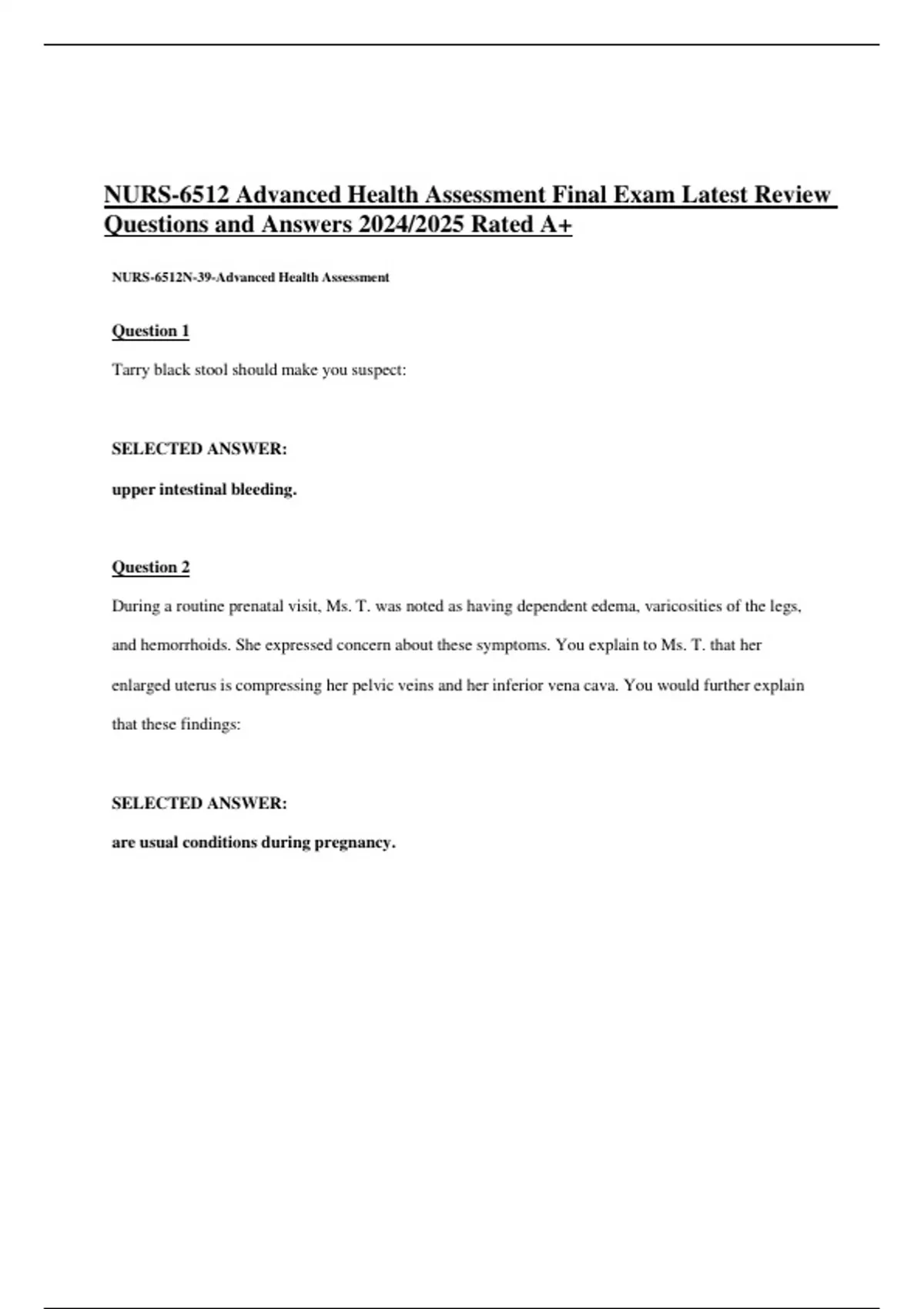 NURS-6512 Advanced Health Assessment Final Exam Latest Review Questions and Answers 2024/2025 Rated A+

NURS-6512N-39-Advanced Health Assessment

Question 1

Tarry black stool should make you suspect:

SELECTED ANSWER:

upper intestinal bleeding.

Question 2

During a routine prenatal visit, Ms. T. was noted as having dependent edema, varicosities of the legs, and hemorrhoids. She expressed concern about these symptoms. You explain to Ms. T. that her enlarged uterus is compressing her pelvic veins and her inferior vena cava. You would further explain that these findings:

SELECTED ANSWER:

are usual conditions during pregnancy.